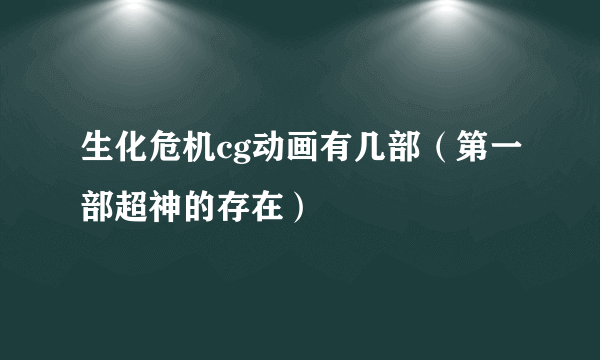 生化危机cg动画有几部（第一部超神的存在）